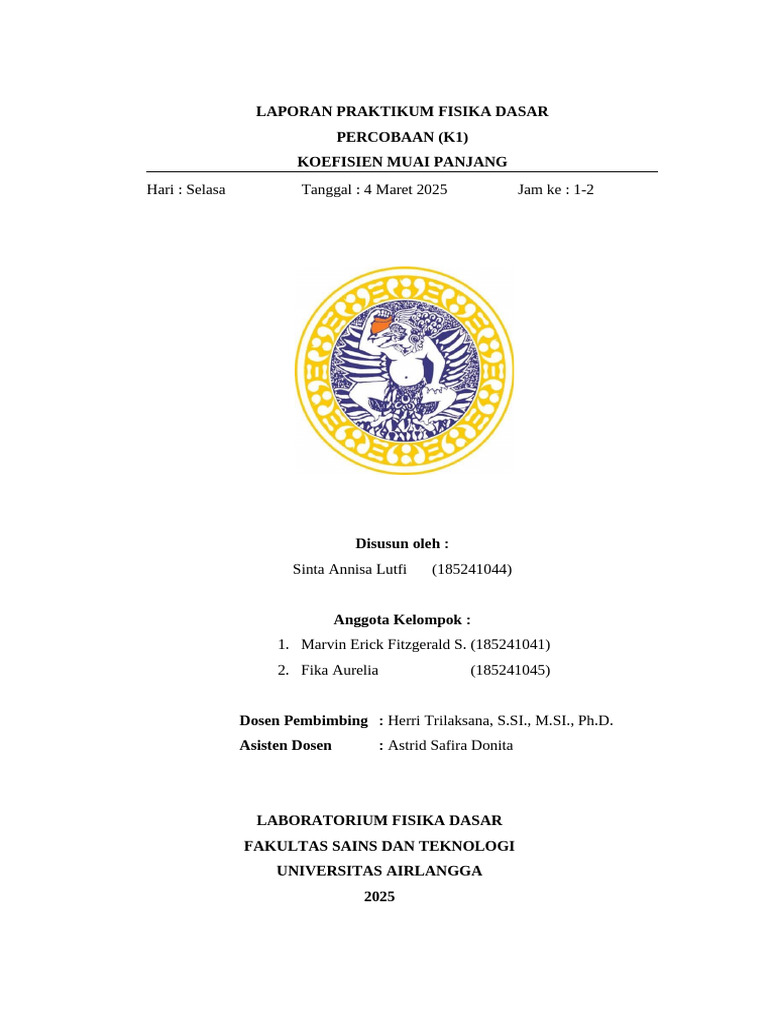 LAPORAN PRAKTIKUM FISIKA DASAR
PERCOBAAN (K1)
KOEFISIEN MUAI PANJANG

Hari : Selasa Tanggal : 4 Maret 2025 Jam ke : 1-2

Disusun oleh :
Sinta Annisa Lutfi (185241044)

Anggota Kelompok :
1. Marvin Erick Fitzgerald S. (185241041)
2. Fika Aurelia (185241045)

Dosen Pembimbing : Herri Trilaksana, S.SI., M.SI., Ph.D.
Asisten Dosen : Astrid Safira Donita

LABORATORIUM FISIKA DASAR
FAKULTAS SAINS DAN TEKNOLOGI
UNIVERSITAS AIRLANGGA
2025